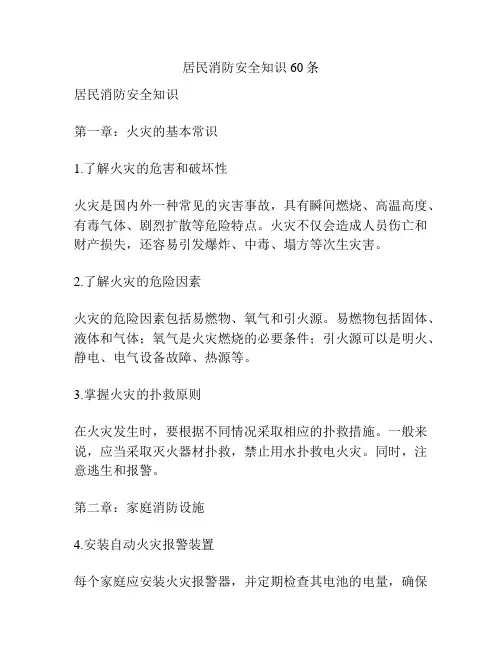 居民消防安全知识 60 条

居民消防安全知识

第一章：火灾的基本常识

1.了解火灾的危害和破坏性

火灾是国内外一种常见的灾害事故，具有瞬间燃烧、高温高度、有毒气体、剧烈扩散等危险特点。火灾不仅会造成人员伤亡和财产损失，还容易引发爆炸、中毒、塌方等次生灾害。

2.了解火灾的危险因素

火灾的危险因素包括易燃物、氧气和引火源。易燃物包括固体、液体和气体；氧气是火灾燃烧的必要条件；引火源可以是明火、静电、电气设备故障、热源等。

3.掌握火灾的扑救原则

在火灾发生时，要根据不同情况采取相应的扑救措施。一般来说，应当采取灭火器材扑救，禁止用水扑救电火灾。同时，注意逃生和报警。

第二章：家庭消防设施

4.安装自动火灾报警装置

每个家庭应安装火灾报警器，并定期检查其电池的电量，确保